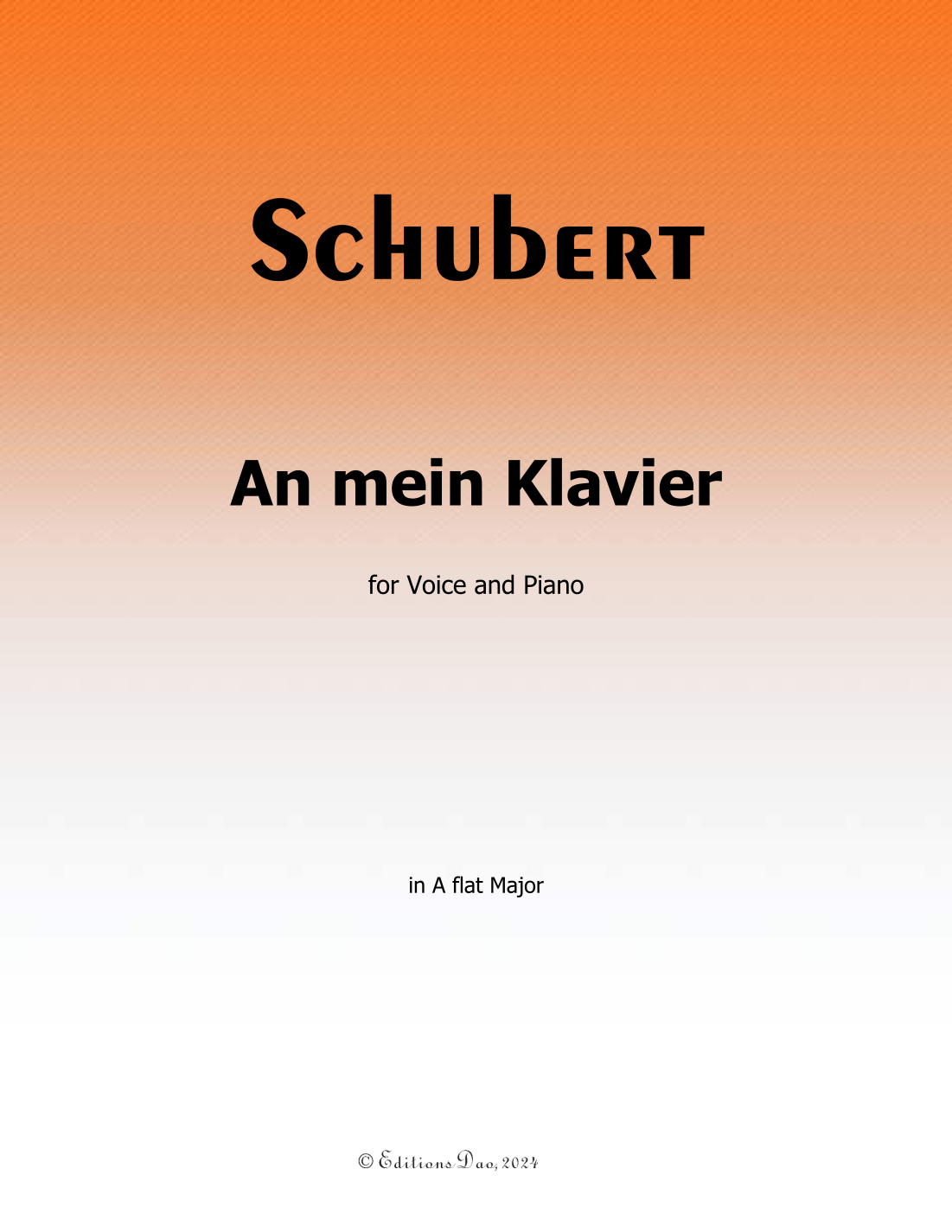 Schubert

An mein Klavier

for Voice and Piano

in A flat Major

© Editions Dao, 2024